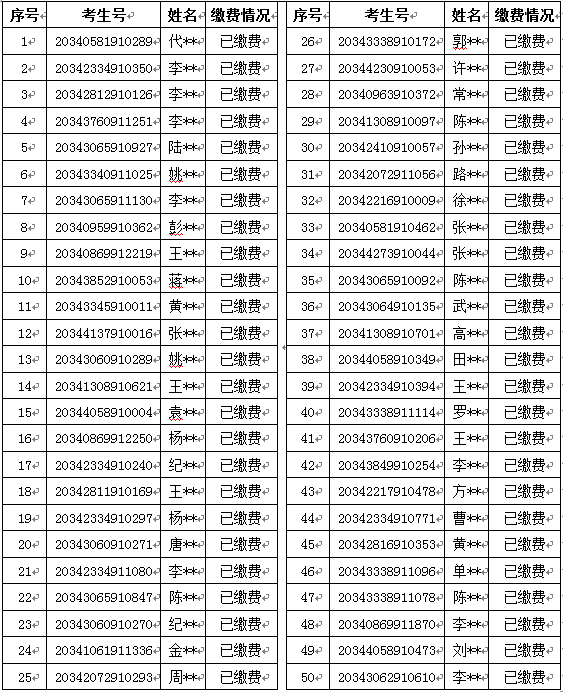 | 序号 | 考生号 | 姓名 | 缴费情况 |
|---|---|---|---|
| 1 | 20340581910289 | 代** | 已缴费 |
| 2 | 20342334910350 | 李** | 已缴费 |
| 3 | 20342812910126 | 李** | 已缴费 |
| 4 | 20343760911251 | 李** | 已缴费 |
| 5 | 20343065910927 | 陆** | 已缴费 |
| 6 | 20343340911025 | 姚** | 已缴费 |
| 7 | 20343065911130 | 李** | 已缴费 |
| 8 | 20340959910362 | 彭** | 已缴费 |
| 9 | 20340869912219 | 王** | 已缴费 |
| 10 | 20343852910053 | 蒋** | 已缴费 |
| 11 | 20343345910011 | 黄** | 已缴费 |
| 12 | 20344137910016 | 张** | 已缴费 |
| 13 | 20343060910289 | 姚** | 已缴费 |
| 14 | 20341308910621 | 王** | 已缴费 |
| 15 | 20344058910004 | 袁** | 已缴费 |
| 16 | 20340869912250 | 杨** | 已缴费 |
| 17 | 20342334910240 | 纪** | 已缴费 |
| 18 | 20342811910169 | 王** | 已缴费 |
| 19 | 20342334910297 | 杨** | 已缴费 |
| 20 | 20343060910271 | 唐** | 已缴费 |
| 21 | 20342334911080 | 李** | 已缴费 |
| 22 | 20343065910847 | 陈** | 已缴费 |
| 23 | 20343060910270 | 纪** | 已缴费 |
| 24 | 20341061911336 | 金** | 已缴费 |
| 25 | 20342072910293 | 周** | 已缴费 |

| 序号 | 考生号 | 姓名 | 缴费情况 |
|---|---|---|---|
| 26 | 20343338910172 | 郭** | 已缴费 |
| 27 | 20344230910053 | 许** | 已缴费 |
| 28 | 20340963910372 | 常** | 已缴费 |
| 29 | 20341308910097 | 陈** | 已缴费 |
| 30 | 20342410910057 | 孙** | 已缴费 |
| 31 | 20342072911056 | 路** | 已缴费 |
| 32 | 20342216910009 | 徐** | 已缴费 |
| 33 | 20340581910462 | 张** | 已缴费 |
| 34 | 20344273910044 | 张** | 已缴费 |
| 35 | 20343065910092 | 陈** | 已缴费 |
| 36 | 20343064910135 | 武** | 已缴费 |
| 37 | 20341308910701 | 高** | 已缴费 |
| 38 | 20344058910349 | 田** | 已缴费 |
| 39 | 20342334910394 | 王** | 已缴费 |
| 40 | 20343338911114 | 罗** | 已缴费 |
| 41 | 20343760910206 | 王** | 已缴费 |
| 42 | 20343849910254 | 李** | 已缴费 |
| 43 | 20342217910478 | 方** | 已缴费 |
| 44 | 20342334910771 | 曹** | 已缴费 |
| 45 | 20342816910353 | 黄** | 已缴费 |
| 46 | 20343338911096 | 单** | 已缴费 |
| 47 | 20343338911078 | 陈** | 已缴费 |
| 48 | 20340869911870 | 李** | 已缴费 |
| 49 | 20344058910473 | 刘** | 已缴费 |
| 50 | 20343062910610 | 李** | 已缴费 |